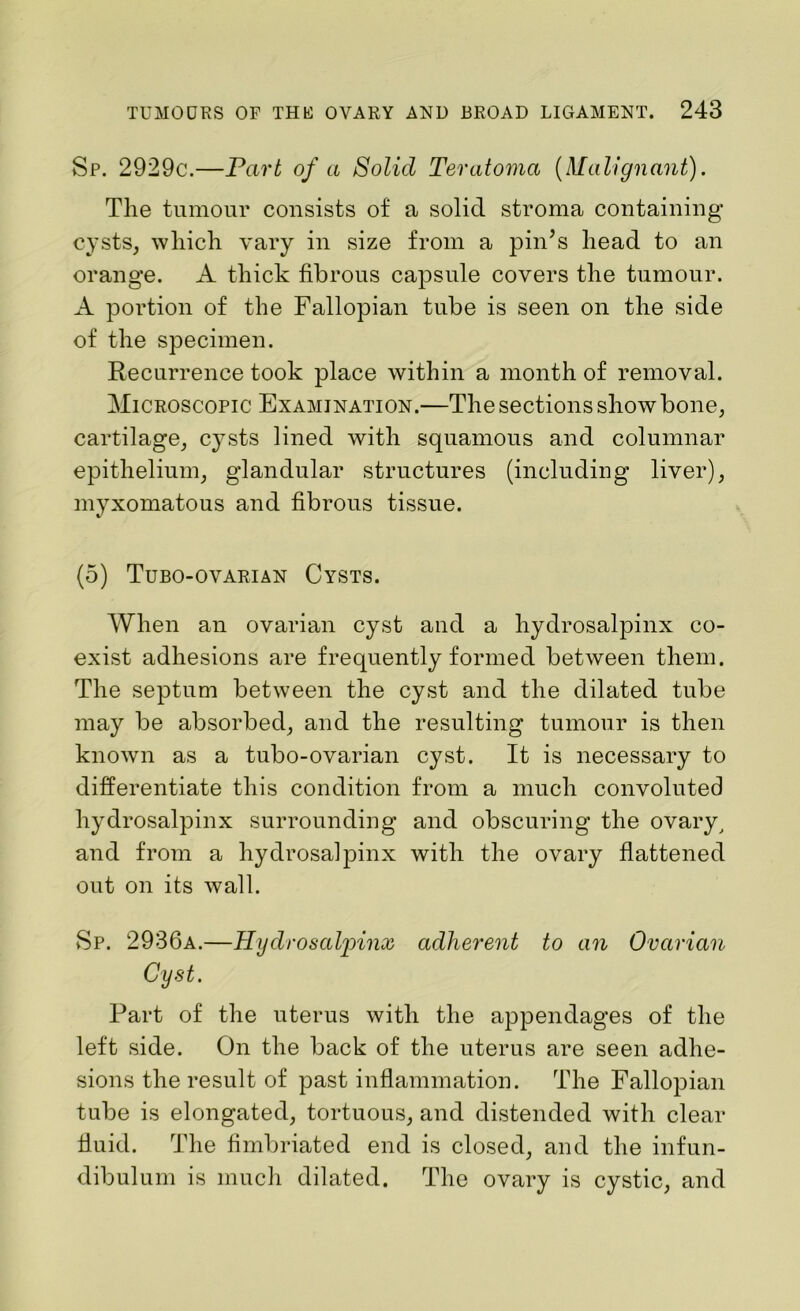 TUMOURS OF THE OVARY AND BROAD LIGAMENT. 243

Sp. 2929c.—Part of a Solid Teratoma (Malignant).

The tumour consists of a solid stroma containing cysts, which vary in size from a pin's head to an orange. A thick fibrous capsule covers the tumour. A portion of the Fallopian tube is seen on the side of the specimen.

Recurrence took place within a month of removal.

Microscopic Examination.—The sections show bone, cartilage, cysts lined with squamous and columnar epithelium, glandular structures (including liver), myxomatous and fibrous tissue.

(5) Tubo-ovarian Cysts.

When an ovarian cyst and a hydrosalpinx co-exist adhesions are frequently formed between them. The septum between the cyst and the dilated tube may be absorbed, and the resulting tumour is then known as a tubo-ovarian cyst. It is necessary to differentiate this condition from a much convoluted hydrosalpinx surrounding and obscuring the ovary, and from a hydrosalpinx with the ovary flattened out on its wall.

Sp. 2936a.—Hydrosalpinx adherent to an Ovarian Cyst.

Part of the uterus with the appendages of the left side. On the back of the uterus are seen adhesions the result of past inflammation. The Fallopian tube is elongated, tortuous, and distended with clear fluid. The fimbriated end is closed, and the infundibulum is much dilated. The ovary is cystic, and